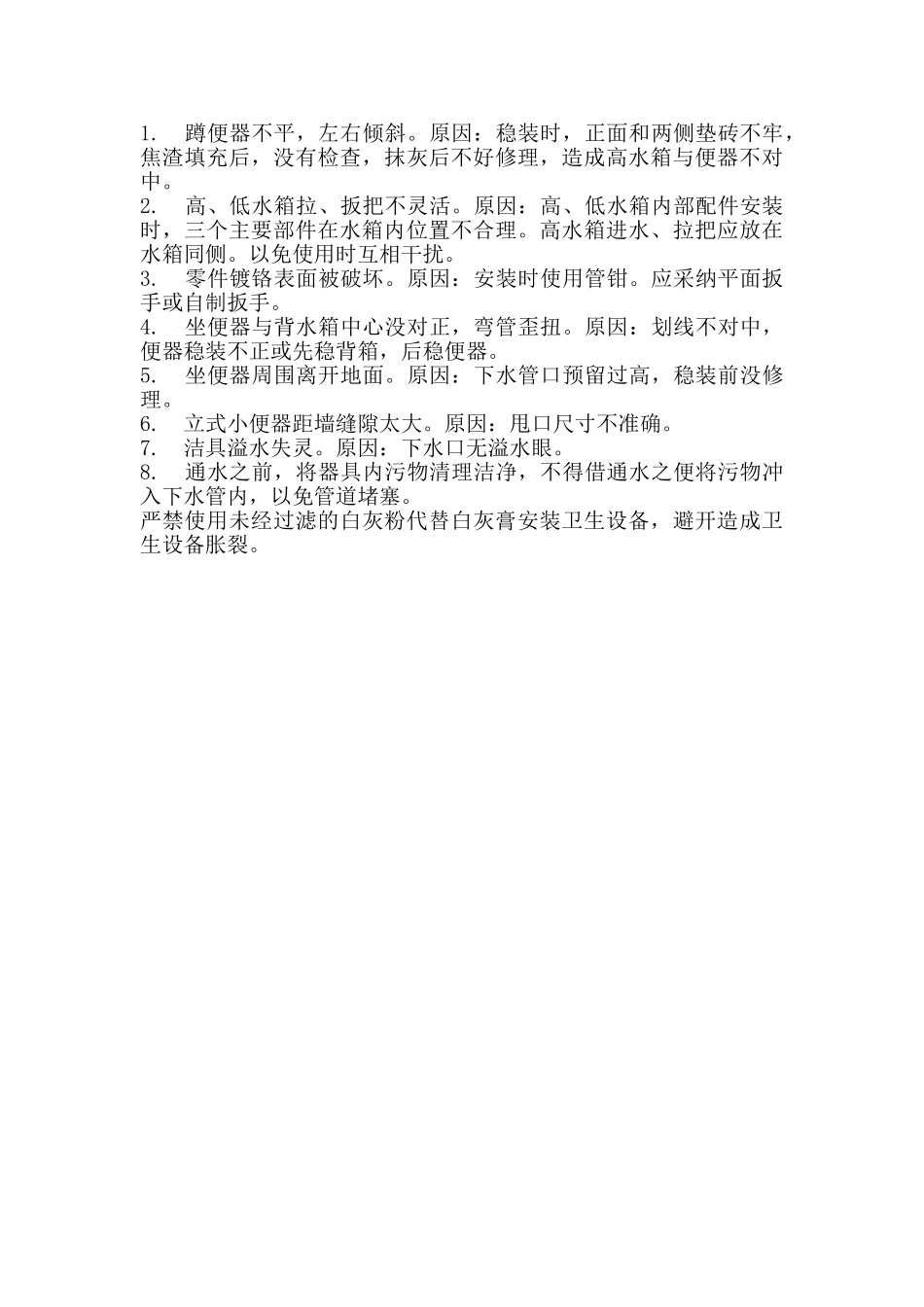 1. 蹲便器不平，左右倾斜。原因：稳装时，正面和两侧垫砖不牢，焦渣填充后，没有检查，抹灰后不好修理，造成高水箱与便器不对中。
2. 高、低水箱拉、扳把不灵活。原因：高、低水箱内部配件安装时，三个主要部件在水箱内位置不合理。高水箱进水、拉把应放在水箱同侧。以免使用时互相干扰。
3. 零件镀铬表面被破坏。原因：安装时使用管钳。应采纳平面扳手或自制扳手。
4. 坐便器与背水箱中心没对正，弯管歪扭。原因：划线不对中，便器稳装不正或先稳背箱，后稳便器。
5. 坐便器周围离开地面。原因：下水管口预留过高，稳装前没修理。
6. 立式小便器距墙缝隙太大。原因：甩口尺寸不准确。
7. 洁具溢水失灵。原因：下水口无溢水眼。
8. 通水之前，将器具内污物清理洁净，不得借通水之便将污物冲入下水管内，以免管道堵塞。
严禁使用未经过滤的白灰粉代替白灰膏安装卫生设备，避开造成卫生设备胀裂。